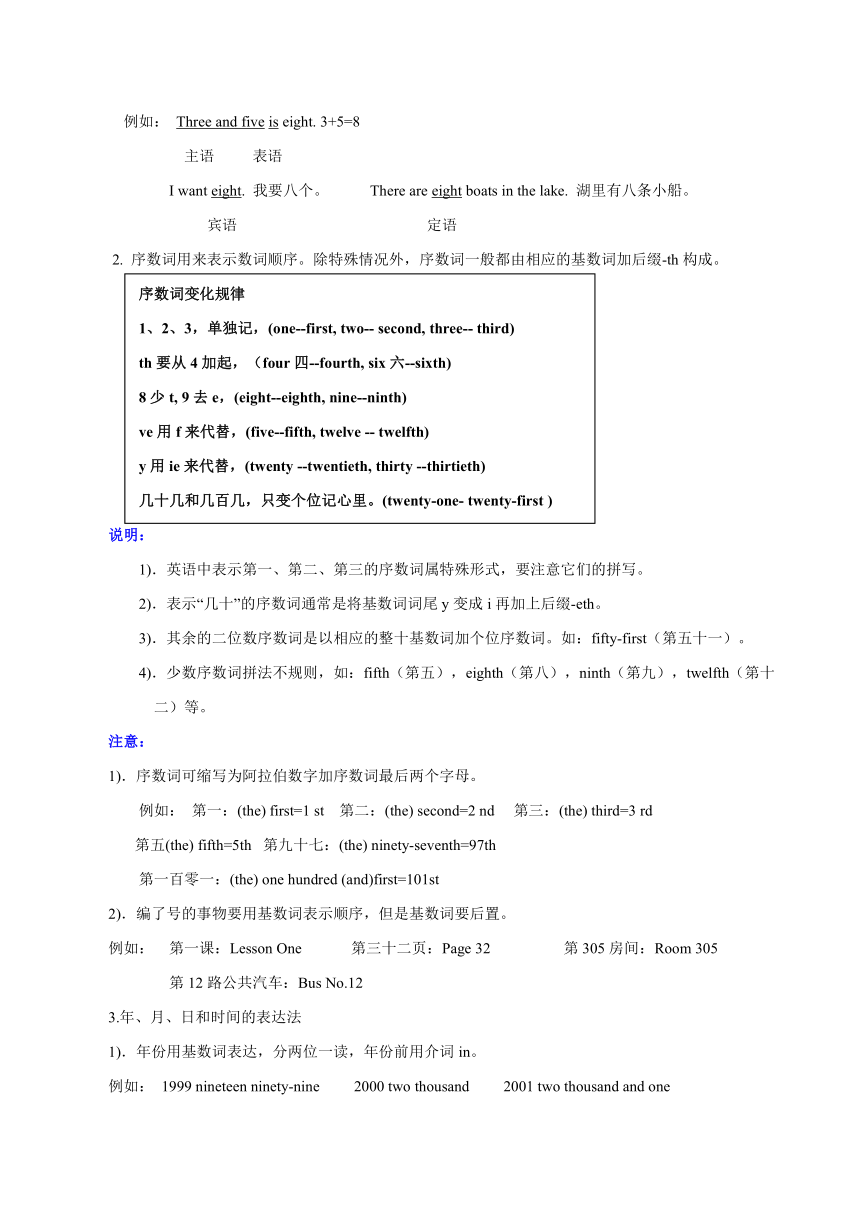 例如： Three and five is eight. 3+5=8

主语 表语

I want eight. 我要八个。 There are eight boats in the lake. 湖里有八条小船。

宾语 定语

2. 序数词用来表示数词顺序。除特殊情况外，序数词一般都由相应的基数词加后缀-th 构成。

序数词变化规律

1、2、3，单独记，(one--first, two-- second, three-- third)

th 要从 4 加起，（four 四--fourth, six 六--sixth)

8 少 t, 9 去 e，(eight--eighth, nine--ninth)

ve 用 f 来代替，(five--fifth, twelve -- twelfth)

y 用 ie 来代替，(twenty --twentieth, thirty --thirtieth)

几十几和几百几，只变个位记心里。(twenty-one- twenty-first )

说明：

1). 英语中表示第一、第二、第三的序数词属特殊形式，要注意它们的拼写。

2). 表示“几十”的序数词通常是将基数词词尾 y 变成 i 再加上后缀-eth。

3). 其余的二位数序数词是以相应的整十基数词加个位序数词。如：fifty-first（第五十一）。

4). 少数序数词拼法不规则，如：fifth（第五），eighth（第八），ninth（第九），twelfth（第十二）等。

注意：

1). 序数词可缩写为阿拉伯数字加序数词最后两个字母。

例如： 第一：(the) first=1 st 第二：(the) second=2 nd 第三：(the) third=3 rd

第五(the) fifth=5th 第九十七：(the) ninety-seventh=97th

第一百零一：(the) one hundred (and)first=101st

2). 编了号的事物要用基数词表示顺序，但是基数词要后置。

例如： 第一课：Lesson One 第三十二页：Page 32 第 305 房间：Room 305

第 12 路公共汽车：Bus No.12

3.年、月、日和时间的表达法

1). 年份用基数词表达，分两位一读，年份前用介词 in。

例如： 1999 nineteen ninety-nine 2000 two thousand 2001 two thousand and one